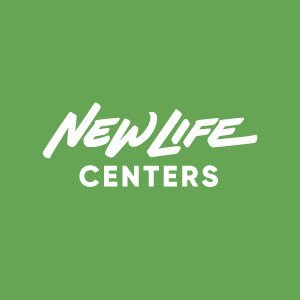 NEW LIFE
CENTERS